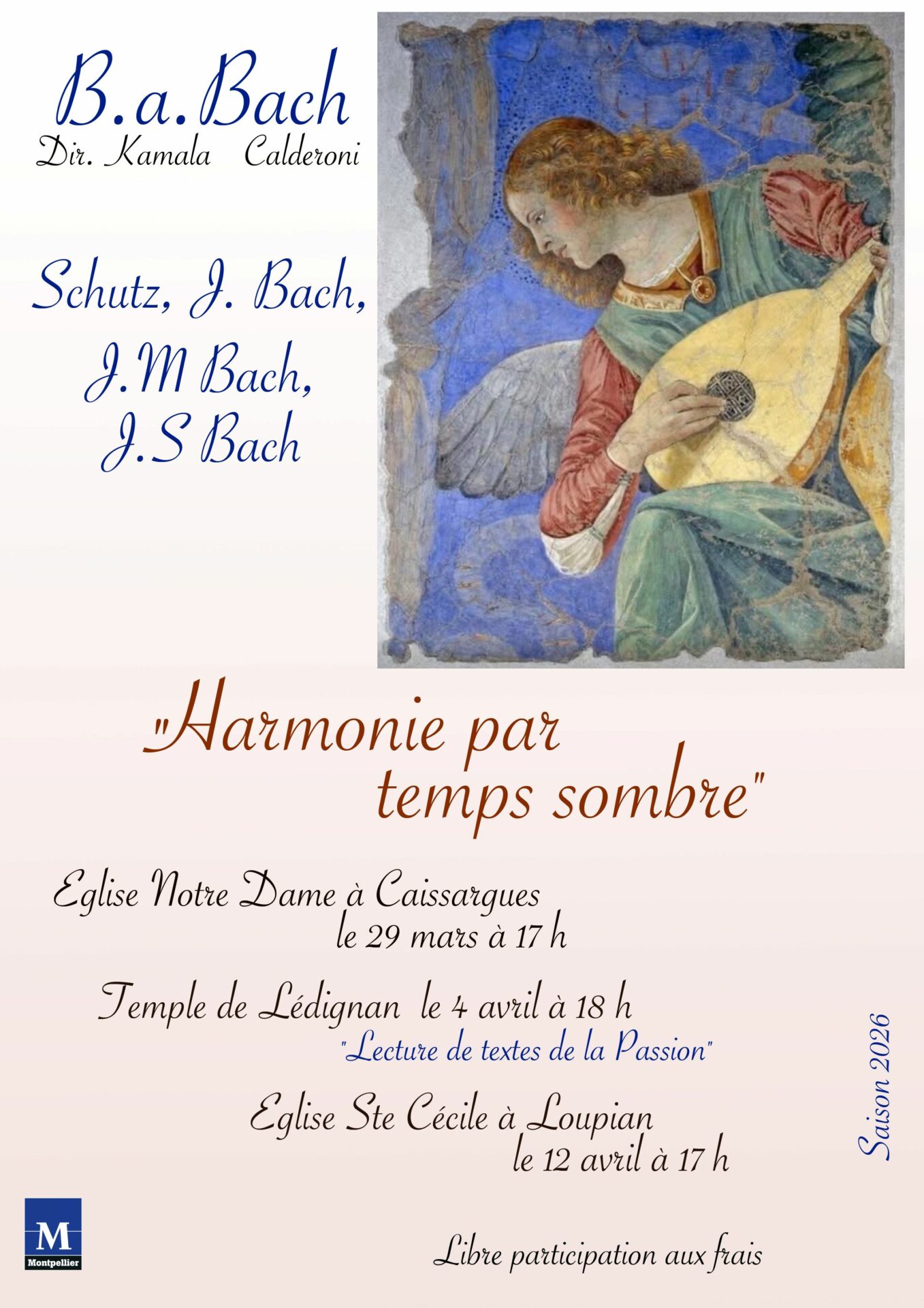 B.a.Bach
Dir. Kamala Calderoni

Schutz, J. Bach, J.M Bach, J.S Bach

"Harmonie par temps sombre"

Eglise Notre Dame à Caissargues
le 29 mars à 17 h

Temple de Lédignan le 4 avril à 18 h
"Lecture de textes de la Passion"

Eglise Ste Cécile à Loupian
le 12 avril à 17 h

Saison 2026

M
Montpellier

Libre participation aux frais